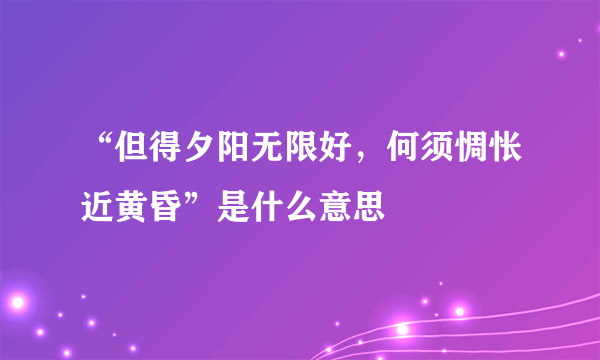 “但得夕阳无限好，何须惆怅近黄昏”是什么意思